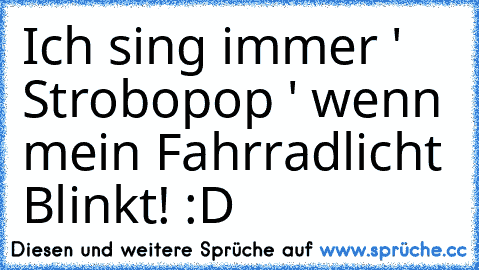 Ich sing immer ' Strobopop ' wenn mein Fahrradlicht Blinkt! :D

Diesen und weitere Sprüche auf www.sprüche.cc